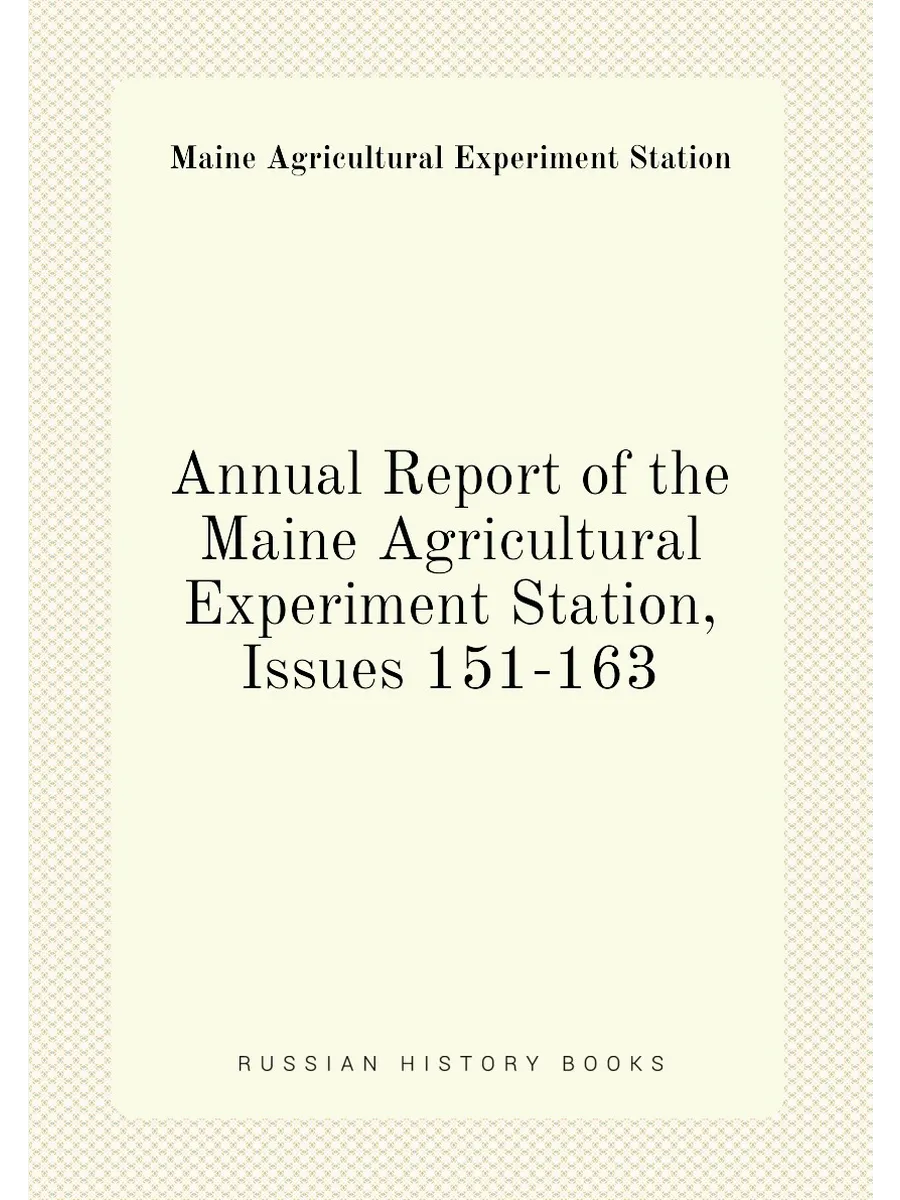 Maine Agricultural Experiment Station

Annual Report of the Maine Agricultural Experiment Station, Issues 151-163

RUSSIAN HISTORY BOOKS